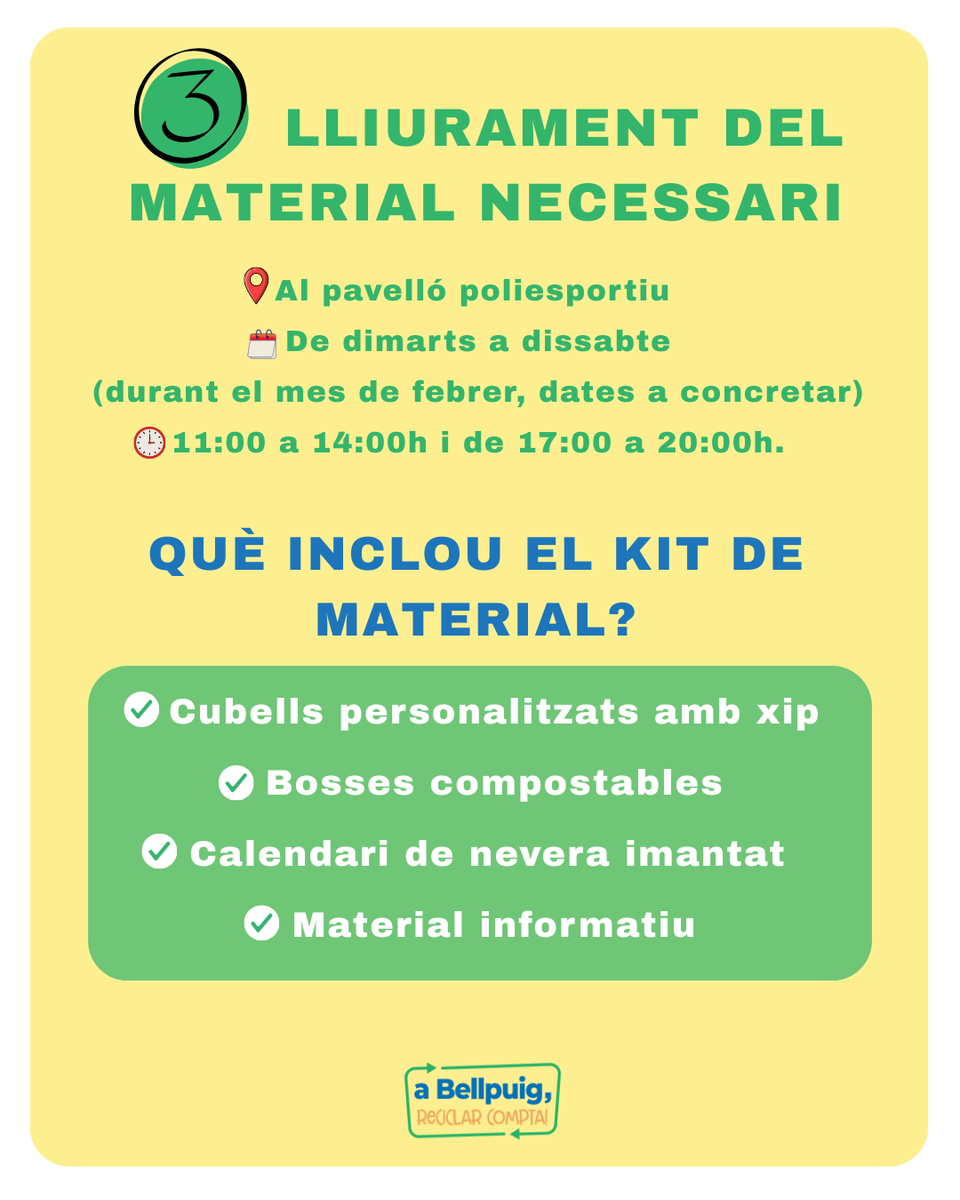 3 LLIURAMENT DEL MATERIAL NECESSARI

Al pavelló poliesportiu
De dimarts a dissabte
(durant el mes de febrer, dates a concretar)
11:00 a 14:00h i de 17:00 a 20:00h.

QUÈ INCLOU EL KIT DE MATERIAL?

Cubells personalitzats amb xip
Bosses compostables
Calendari de nevera imantat
Material informatiu

a Bellpuig,
RECICLAR COMPTA!